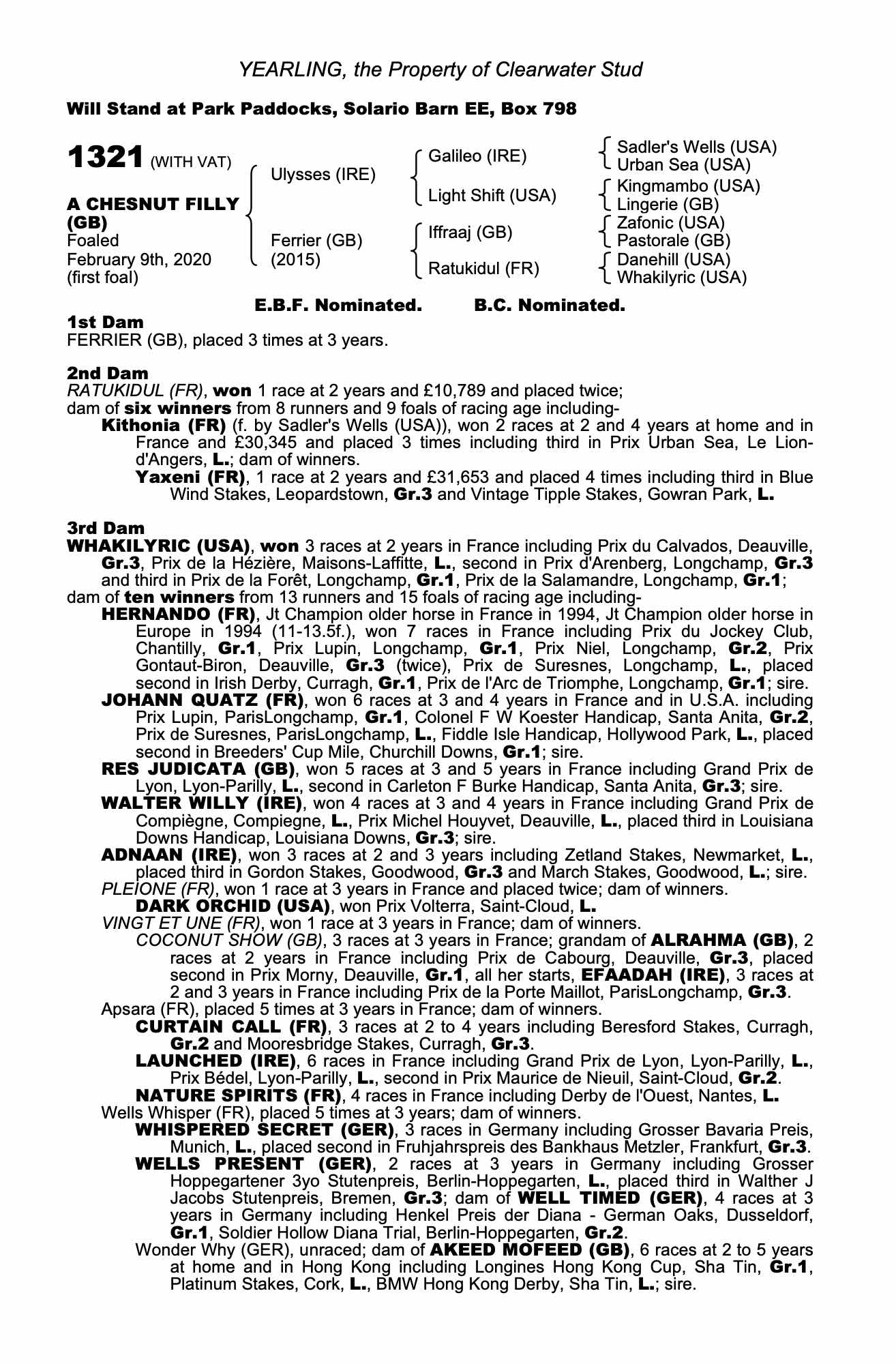 YEARLING, the Property of Clearwater Stud

Will Stand at Park Paddocks, Solario Barn EE, Box 798

1321 (WITH VAT)

A CHESNUT FILLY (GB)
Foaled
February 9th, 2020
(first foal)

Ulysses (IRE)

Ferrier (GB)
(2015)

Galileo (IRE)

Light Shift (USA)

Iffraaj (GB)

Ratukidul (FR)

Sadler's Wells (USA)
Urban Sea (USA)
Kingmambo (USA)
Lingerie (GB)
Zafonic (USA)
Pastorale (GB)
Danehill (USA)
Whakilyric (USA)

E.B.F. Nominated. B.C. Nominated.

1st Dam
FERRIER (GB), placed 3 times at 3 years.

2nd Dam
RATUKIDUL (FR), won 1 race at 2 years and £10,789 and placed twice;
dam of six winners from 8 runners and 9 foals of racing age including-
Kithonia (FR) (f. by Sadler's Wells (USA)), won 2 races at 2 and 4 years at home and in France and £30,345 and placed 3 times including third in Prix Urban Sea, Le Lion-d'Angers, L.; dam of winners.
Yaxeni (FR), 1 race at 2 years and £31,653 and placed 4 times including third in Blue Wind Stakes, Leopardstown, Gr.3 and Vintage Tipple Stakes, Gowran Park, L.

3rd Dam
WHAKILYRIC (USA), won 3 races at 2 years in France including Prix du Calvados, Deauville, Gr.3, Prix de la Hézière, Maisons-Laffitte, L., second in Prix d'Arenberg, Longchamp, Gr.3 and third in Prix de la Forêt, Longchamp, Gr.1, Prix de la Salamandre, Longchamp, Gr.1;
dam of ten winners from 13 runners and 15 foals of racing age including-
HERNANDO (FR), Jt Champion older horse in France in 1994, Jt Champion older horse in Europe in 1994 (11-13.5f.), won 7 races in France including Prix du Jockey Club, Chantilly, Gr.1, Prix Lupin, Longchamp, Gr.1, Prix Niel, Longchamp, Gr.2, Prix Gontaut-Biron, Deauville, Gr.3 (twice), Prix de Suresnes, Longchamp, L., placed second in Irish Derby, Curragh, Gr.1, Prix de l'Arc de Triomphe, Longchamp, Gr.1; sire.
JOHANN QUATZ (FR), won 6 races at 3 and 4 years in France and in U.S.A. including Prix Lupin, ParisLongchamp, Gr.1, Colonel F W Koester Handicap, Santa Anita, Gr.2, Prix de Suresnes, ParisLongchamp, L., Fiddle Isle Handicap, Hollywood Park, L., placed second in Breeders' Cup Mile, Churchill Downs, Gr.1; sire.
RES JUDICATA (GB), won 5 races at 3 and 5 years in France including Grand Prix de Lyon, Lyon-Parilly, L., second in Carleton F Burke Handicap, Santa Anita, Gr.3; sire.
WALTER WILLY (IRE), won 4 races at 3 and 4 years in France including Grand Prix de Compiègne, Compiegne, L., Prix Michel Houyvet, Deauville, L., placed third in Louisiana Downs Handicap, Louisiana Downs, Gr.3; sire.
ADNAAN (IRE), won 3 races at 2 and 3 years including Zetland Stakes, Newmarket, L., placed third in Gordon Stakes, Goodwood, Gr.3 and March Stakes, Goodwood, L.; sire.
PLEIONE (FR), won 1 race at 3 years in France and placed twice; dam of winners.
DARK ORCHID (USA), won Prix Volterra, Saint-Cloud, L.
VINGT ET UNE (FR), won 1 race at 3 years in France; dam of winners.
COCONUT SHOW (GB), 3 races at 3 years in France; grandam of ALRAHMA (GB), 2 races at 2 years in France including Prix de Cabourg, Deauville, Gr.3, placed second in Prix Morny, Deauville, Gr.1, all her starts, EFAADAH (IRE), 3 races at 2 and 3 years in France including Prix de la Porte Maillot, ParisLongchamp, Gr.3.
Apsara (FR), placed 5 times at 3 years in France; dam of winners.
CURTAIN CALL (FR), 3 races at 2 to 4 years including Beresford Stakes, Curragh, Gr.2 and Mooresbridge Stakes, Curragh, Gr.3.
LAUNCHED (IRE), 6 races in France including Grand Prix de Lyon, Lyon-Parilly, L., Prix Bédel, Lyon-Parilly, L., second in Prix Maurice de Nieuil, Saint-Cloud, Gr.2.
NATURE SPIRITS (FR), 4 races in France including Derby de l'Ouest, Nantes, L.
Wells Whisper (FR), placed 5 times at 3 years; dam of winners.
WHISPERED SECRET (GER), 3 races in Germany including Grosser Bavaria Preis, Munich, L., placed second in Fruhjahrspreis des Bankhaus Metzler, Frankfurt, Gr.3.
WELLS PRESENT (GER), 2 races at 3 years in Germany including Grosser Hoppegartener 3yo Stutenpreis, Berlin-Hoppegarten, L., placed third in Walther J Jacobs Stutenpreis, Bremen, Gr.3; dam of WELL TIMED (GER), 4 races at 3 years in Germany including Henkel Preis der Diana - German Oaks, Dusseldorf, Gr.1, Soldier Hollow Diana Trial, Berlin-Hoppegarten, Gr.2.
Wonder Why (GER), unraced; dam of AKEED MOFEED (GB), 6 races at 2 to 5 years at home and in Hong Kong including Longines Hong Kong Cup, Sha Tin, Gr.1, Platinum Stakes, Cork, L., BMW Hong Kong Derby, Sha Tin, L.; sire.